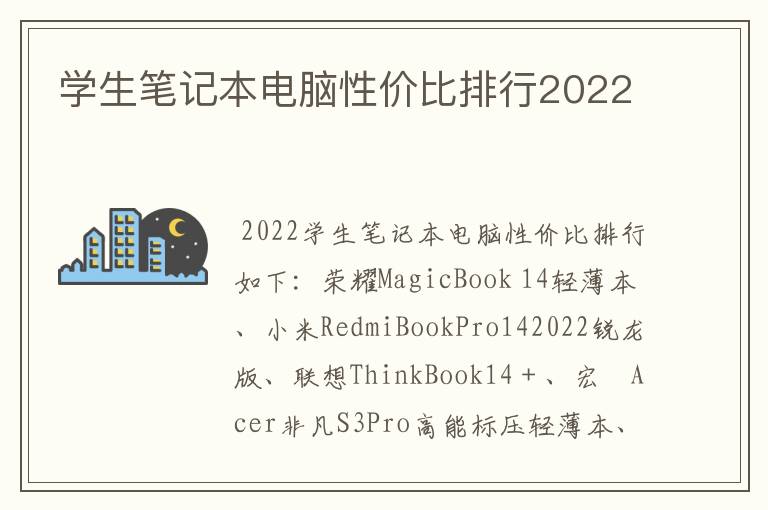 学生笔记本电脑性价比排行2022

2022学生笔记本电脑性价比排行如下：荣耀MagicBook 14轻薄本、小米RedmiBookPro142022锐龙版、联想ThinkBook14＋、宏 Acer非凡S3Pro高能标压轻薄本、